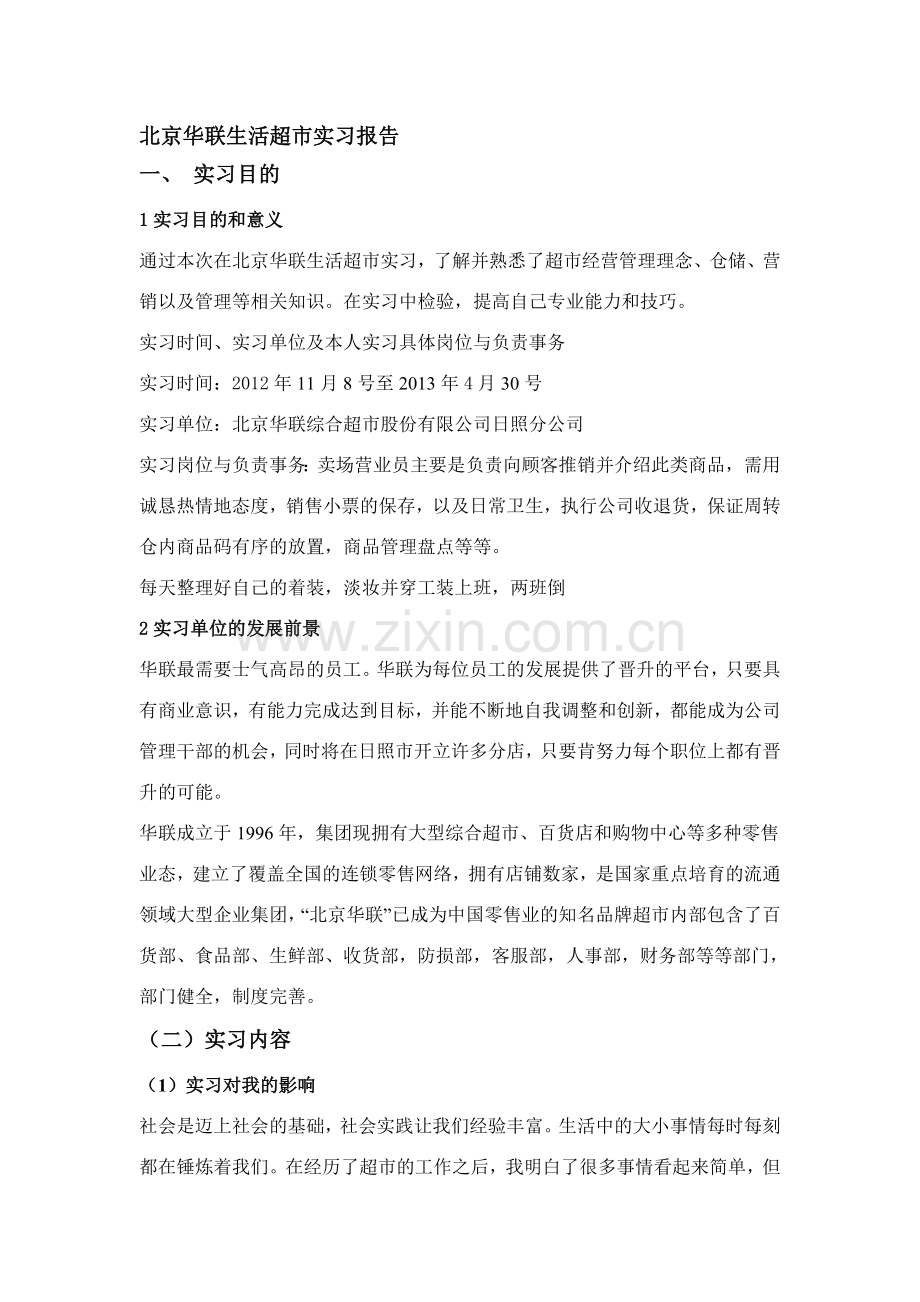 北京华联生活超市实习报告

一、 实习目的

1实习目的和意义

通过本次在北京华联生活超市实习，了解并熟悉了超市经营管理理念、仓储、营销以及管理等相关知识。在实习中检验，提高自己专业能力和技巧。

实习时间、实习单位及本人实习具体岗位与负责事务

实习时间：2012年11月8号至2013年4月30号

实习单位：北京华联综合超市股份有限公司日照分公司

实习岗位与负责事务：卖场营业员主要是负责向顾客推销并介绍此类商品，需用诚恳热情地态度，销售小票的保存，以及日常卫生，执行公司收退货，保证周转仓内商品码有序的放置，商品管理盘点等等。

每天整理好自己的着装，淡妆并穿工装上班，两班倒

2实习单位的发展前景

华联最需要士气高昂的员工。华联为每位员工的发展提供了晋升的平台，只要具有商业意识，有能力完成达到目标，并能不断地自我调整和创新，都能成为公司管理干部的机会，同时将在日照市开立许多分店，只要肯努力每个职位上都有晋升的可能。

华联成立于1996年，集团现拥有大型综合超市、百货店和购物中心等多种零售业态，建立了覆盖全国的连锁零售网络，拥有店铺数家，是国家重点培育的流通领域大型企业集团，“北京华联”已成为中国零售业的知名品牌超市内部包含了百货部、食品部、生鲜部、收货部，防损部，客服部，人事部，财务部等等部门，部门健全，制度完善。

（二）实习内容

（1）实习对我的影响

社会是迈上社会的基础，社会实践让我们经验丰富。生活中的大小事情每时每刻都在锤炼着我们。在经历了超市的工作之后，我明白了很多事情看起来简单，但

www.zixin.com.cn